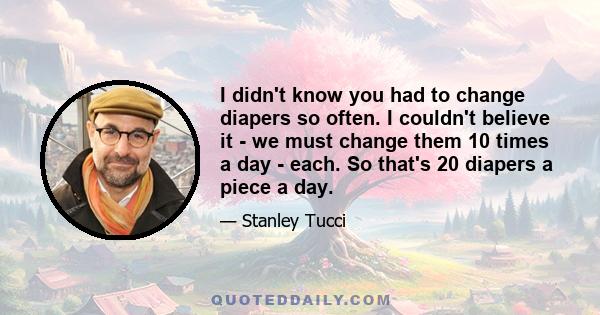 I didn't know you had to change diapers so often. I couldn't believe it - we must change them 10 times a day - each. So that's 20 diapers a piece a day.

— Stanley Tucci

QUOTEDDAILY.COM